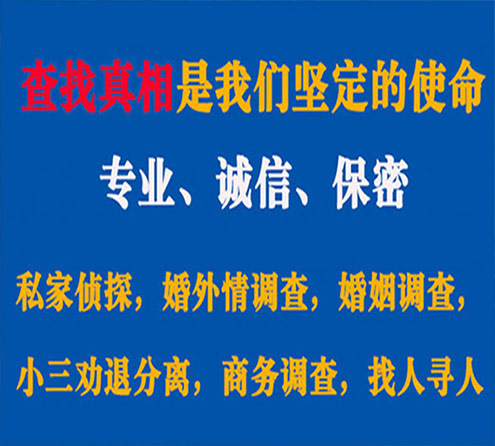 查找真相是我们坚定的使命

专业、诚信、保密

私家侦探，婚外情调查，婚姻调查，

小三劝退分离，商务调查，找人寻人